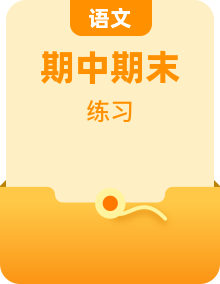 语文

期中期末

练习